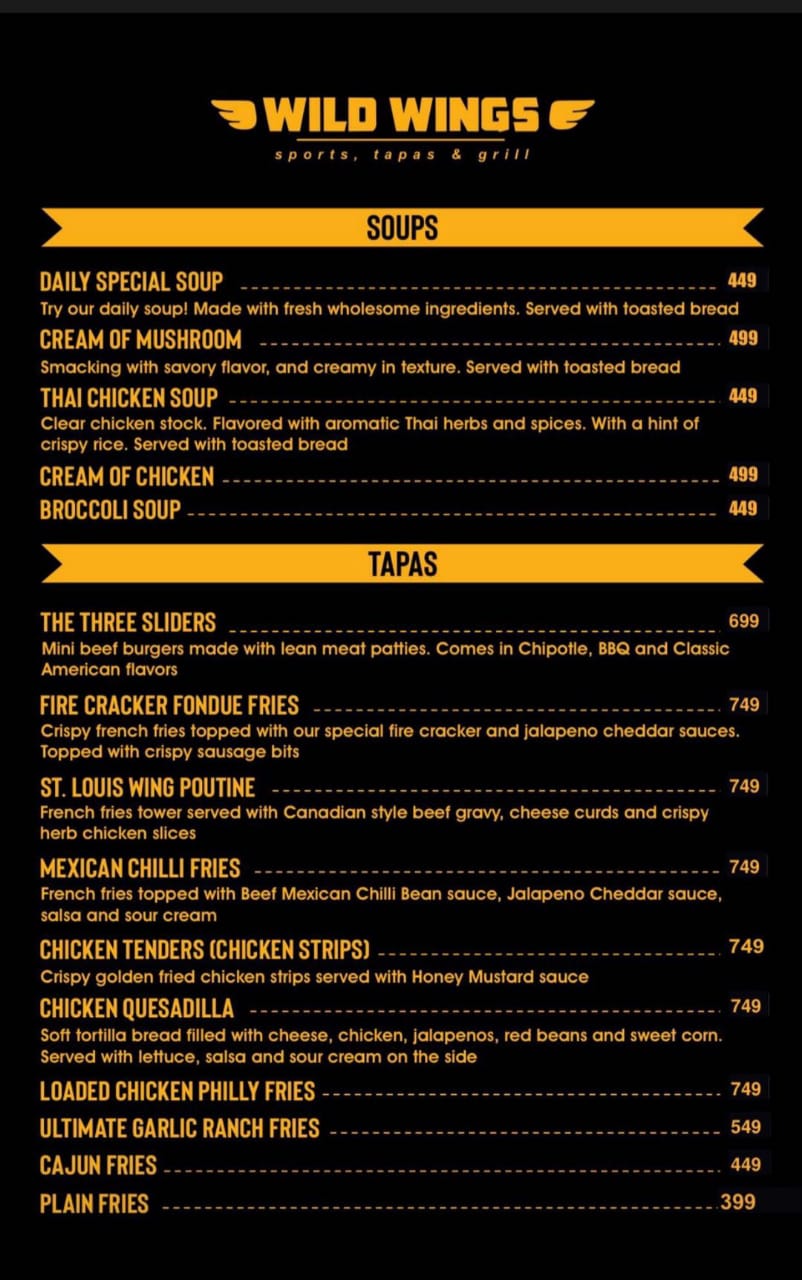 WILD WINGS
sports, tapas & grill

SOUPS

DAILY SPECIAL SOUP 449
Try our daily soup! Made with fresh wholesome ingredients. Served with toasted bread

CREAM OF MUSHROOM 499
Smacking with savory flavor, and creamy in texture. Served with toasted bread

THAI CHICKEN SOUP 449
Clear chicken stock. Flavored with aromatic Thai herbs and spices. With a hint of crispy rice. Served with toasted bread

CREAM OF CHICKEN 499

BROCCOLI SOUP 449

TAPAS

THE THREE SLIDERS 699
Mini beef burgers made with lean meat patties. Comes in Chipotle, BBQ and Classic American flavors

FIRE CRACKER FONDUE FRIES 749
Crispy french fries topped with our special fire cracker and jalapeno cheddar sauces. Topped with crispy sausage bits

ST. LOUIS WING POUTINE 749
French fries tower served with Canadian style beef gravy, cheese curds and crispy herb chicken slices

MEXICAN CHILLI FRIES 749
French fries topped with Beef Mexican Chilli Bean sauce, Jalapeno Cheddar sauce, salsa and sour cream

CHICKEN TENDERS (CHICKEN STRIPS) 749
Crispy golden fried chicken strips served with Honey Mustard sauce

CHICKEN QUESADILLA 749
Soft tortilla bread filled with cheese, chicken, jalapenos, red beans and sweet corn. Served with lettuce, salsa and sour cream on the side

LOADED CHICKEN PHILLY FRIES 749

ULTIMATE GARLIC RANCH FRIES 549

CAJUN FRIES 449

PLAIN FRIES 399